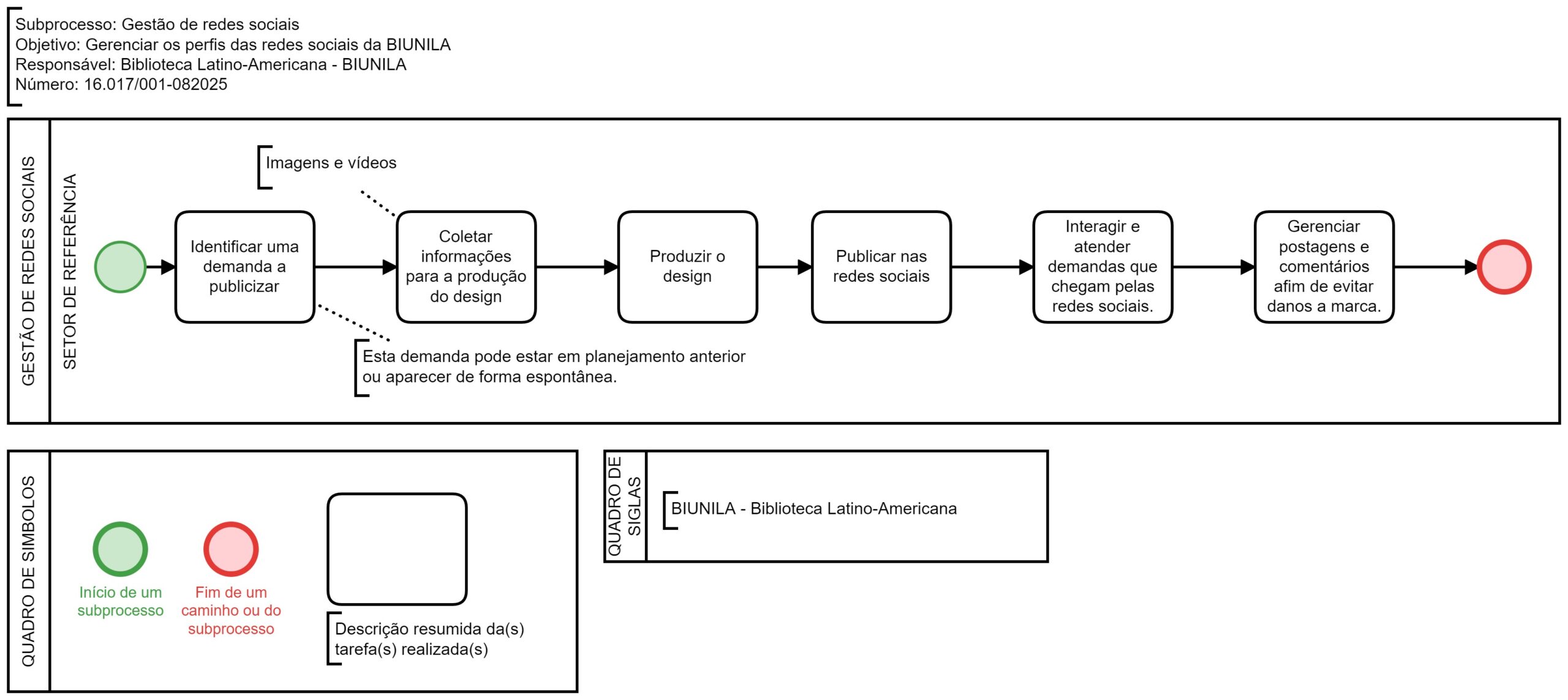 Subprocesso: Gestão de redes sociais
Objetivo: Gerenciar os perfis das redes sociais da BIUNILA
Responsável: Biblioteca Latino-Americana - BIUNILA
Número: 16.017/001-082025

GESTÃO DE REDES SOCIAIS

SETOR DE REFERÊNCIA

Imagens e vídeos

Identificar uma demanda a publicizar

Coletar informações para a produção do design

Produzir o design

Publicar nas redes sociais

Interagir e atender demandas que chegam pelas redes sociais.

Gerenciar postagens e comentários afim de evitar danos a marca.

Esta demanda pode estar em planejamento anterior ou aparecer de forma espontânea.

QUADRO DE SIMBOLOS

Início de um subprocesso

Fim de um caminho ou do subprocesso

Descrição resumida da(s) tarefa(s) realizada(s)

QUADRO DE SIGLAS

BIUNILA - Biblioteca Latino-Americana